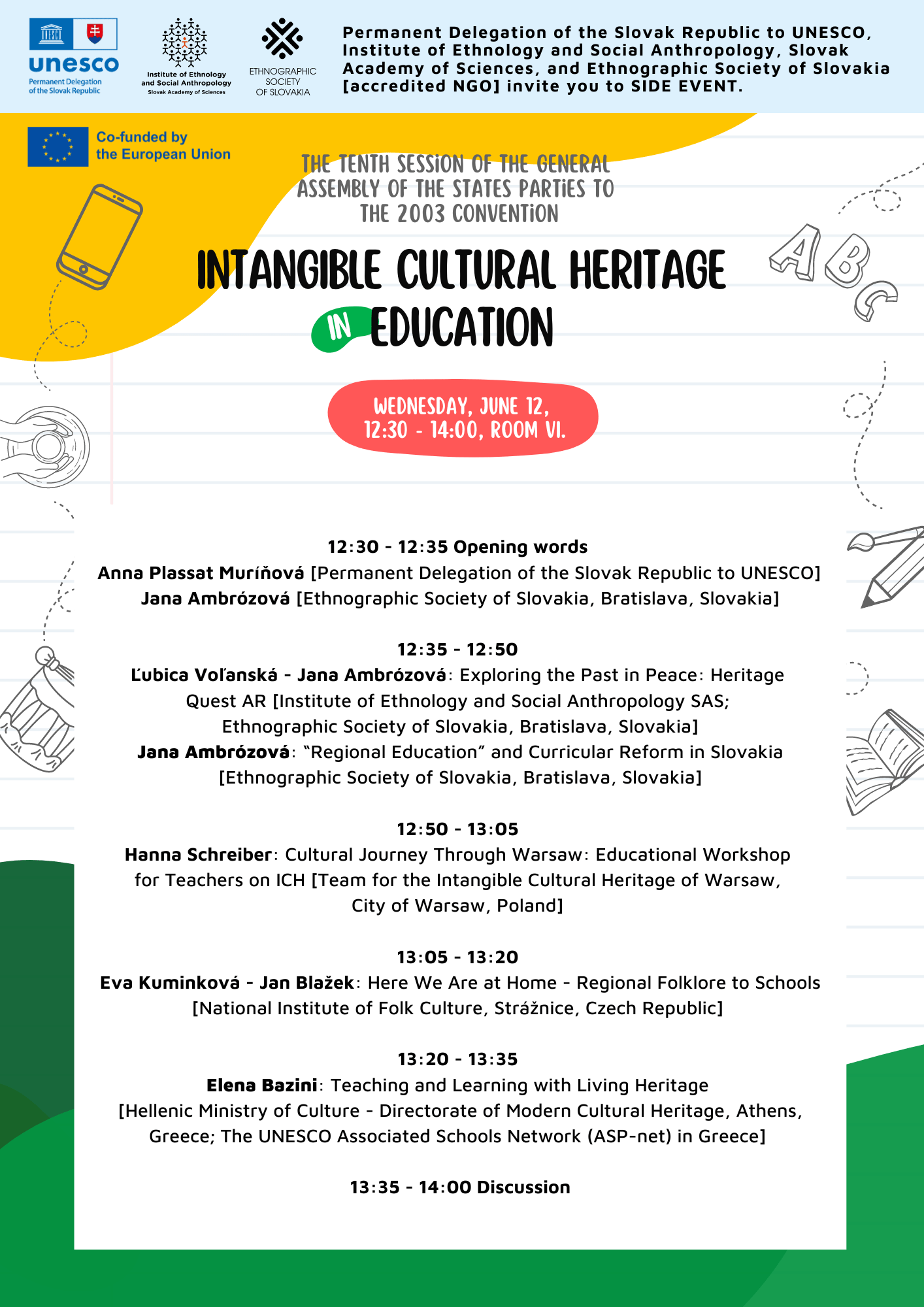 unesco
Permanent Delegation
of the Slovak Republic

Institute of Ethnology
and Social Anthropology
Slovak Academy of Sciences

ETHNOGRAPHIC
SOCIETY
OF SLOVAKIA

Permanent Delegation of the Slovak Republic to UNESCO, Institute of Ethnology and Social Anthropology, Slovak Academy of Sciences, and Ethnographic Society of Slovakia [accredited NGO] invite you to SIDE EVENT.

Co-funded by
the European Union

THE TENTH SESSION OF THE GENERAL ASSEMBLY OF THE STATES PARTIES TO THE 2003 CONVENTION

INTANGIBLE CULTURAL HERITAGE
IN EDUCATION

WEDNESDAY, JUNE 12,
12:30 - 14:00, ROOM VI.

12:30 - 12:35 Opening words
Anna Plassat Muríňová [Permanent Delegation of the Slovak Republic to UNESCO]
Jana Ambrózová [Ethnographic Society of Slovakia, Bratislava, Slovakia]

12:35 - 12:50
Ľubica Voľanská - Jana Ambrózová: Exploring the Past in Peace: Heritage Quest AR [Institute of Ethnology and Social Anthropology SAS; Ethnographic Society of Slovakia, Bratislava, Slovakia]
Jana Ambrózová: "Regional Education" and Curricular Reform in Slovakia [Ethnographic Society of Slovakia, Bratislava, Slovakia]

12:50 - 13:05
Hanna Schreiber: Cultural Journey Through Warsaw: Educational Workshop for Teachers on ICH [Team for the Intangible Cultural Heritage of Warsaw, City of Warsaw, Poland]

13:05 - 13:20
Eva Kuminková - Jan Blažek: Here We Are at Home - Regional Folklore to Schools [National Institute of Folk Culture, Strážnice, Czech Republic]

13:20 - 13:35
Elena Bazini: Teaching and Learning with Living Heritage [Hellenic Ministry of Culture - Directorate of Modern Cultural Heritage, Athens, Greece; The UNESCO Associated Schools Network (ASP-net) in Greece]

13:35 - 14:00 Discussion